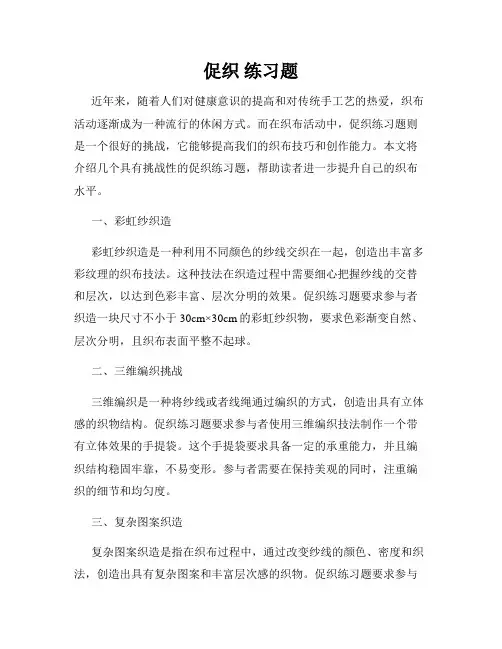 促织 练习题

近年来，随着人们对健康意识的提高和对传统手工艺的热爱，织布活动逐渐成为一种流行的休闲方式。而在织布活动中，促织练习题则是一个很好的挑战，它能够提高我们的织布技巧和创作能力。本文将介绍几个具有挑战性的促织练习题，帮助读者进一步提升自己的织布水平。

一、彩虹纱织造

彩虹纱织造是一种利用不同颜色的纱线交织在一起，创造出丰富多彩纹理的织布技法。这种技法在织造过程中需要细心把握纱线的交替和层次，以达到色彩丰富、层次分明的效果。促织练习题要求参与者织造一块尺寸不小于 30cm×30cm 的彩虹纱织物，要求色彩渐变自然、层次分明，且织布表面平整不起球。

二、三维编织挑战

三维编织是一种将纱线或者线绳通过编织的方式，创造出具有立体感的织物结构。促织练习题要求参与者使用三维编织技法制作一个带有立体效果的手提袋。这个手提袋要求具备一定的承重能力，并且编织结构稳固牢靠，不易变形。参与者需要在保持美观的同时，注重编织的细节和均匀度。

三、复杂图案织造

复杂图案织造是指在织布过程中，通过改变纱线的颜色、密度和织法，创造出具有复杂图案和丰富层次感的织物。促织练习题要求参与